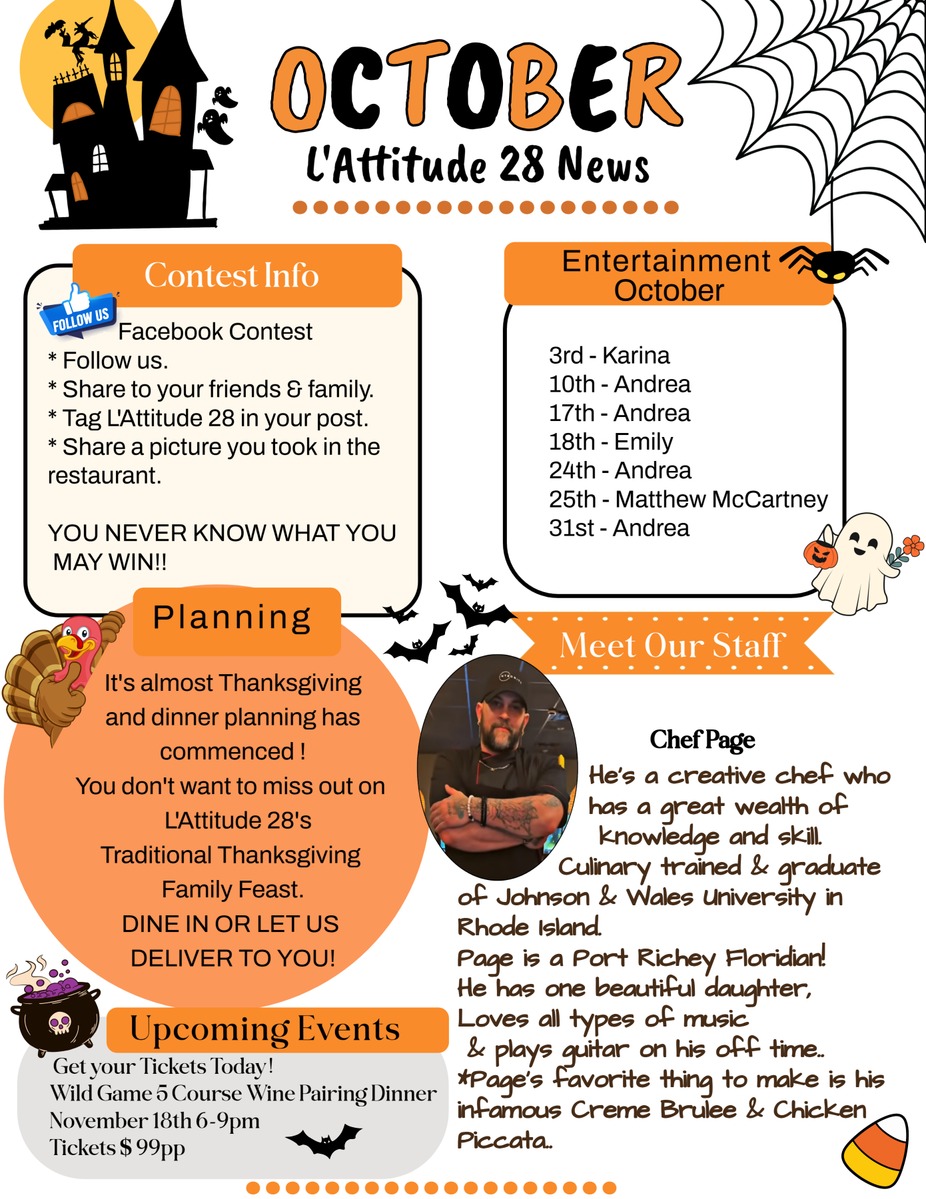 OCTOBER
L'Attitude 28 News

Contest Info

FOLLOW US

Facebook Contest
* Follow us.
* Share to your friends & family.
* Tag L'Attitude 28 in your post.
* Share a picture you took in the restaurant.

YOU NEVER KNOW WHAT YOU MAY WIN!!

Entertainment October

3rd - Karina
10th - Andrea
17th - Andrea
18th - Emily
24th - Andrea
25th - Matthew McCartney
31st - Andrea

Planning

It's almost Thanksgiving and dinner planning has commenced !
You don't want to miss out on L'Attitude 28's
Traditional Thanksgiving Family Feast.
DINE IN OR LET US DELIVER TO YOU!

Meet Our Staff

Chef Page

He's a creative chef who has a great wealth of knowledge and skill.
Culinary trained & graduate of Johnson & Wales University in Rhode Island.
Page is a Port Richey Floridian!
He has one beautiful daughter,
Loves all types of music
& plays guitar on his off time..
*Page's favorite thing to make is his infamous Creme Brulee & Chicken Piccata..

Upcoming Events

Get your Tickets Today!
Wild Game 5 Course Wine Pairing Dinner
November 18th 6-9pm
Tickets $ 99pp